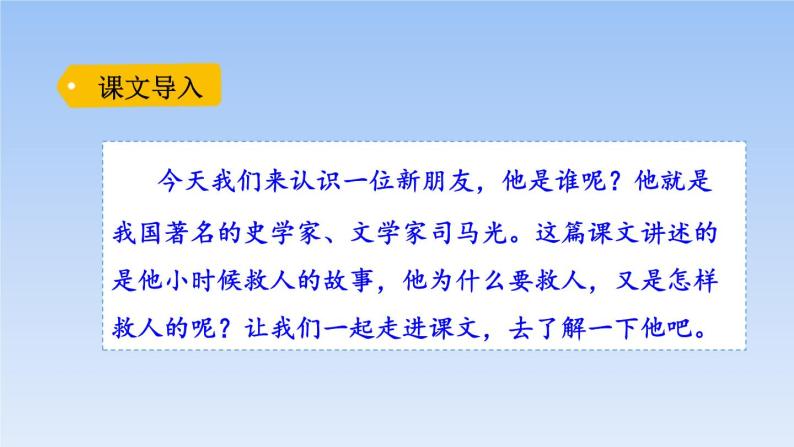 课文导入

今天我们来认识一位新朋友，他是谁呢？他就是我国著名的史学家、文学家司马光。这篇课文讲述的是他小时候救人的故事，他为什么要救人，又是怎样救人的呢？让我们一起走进课文，去了解一下他吧。